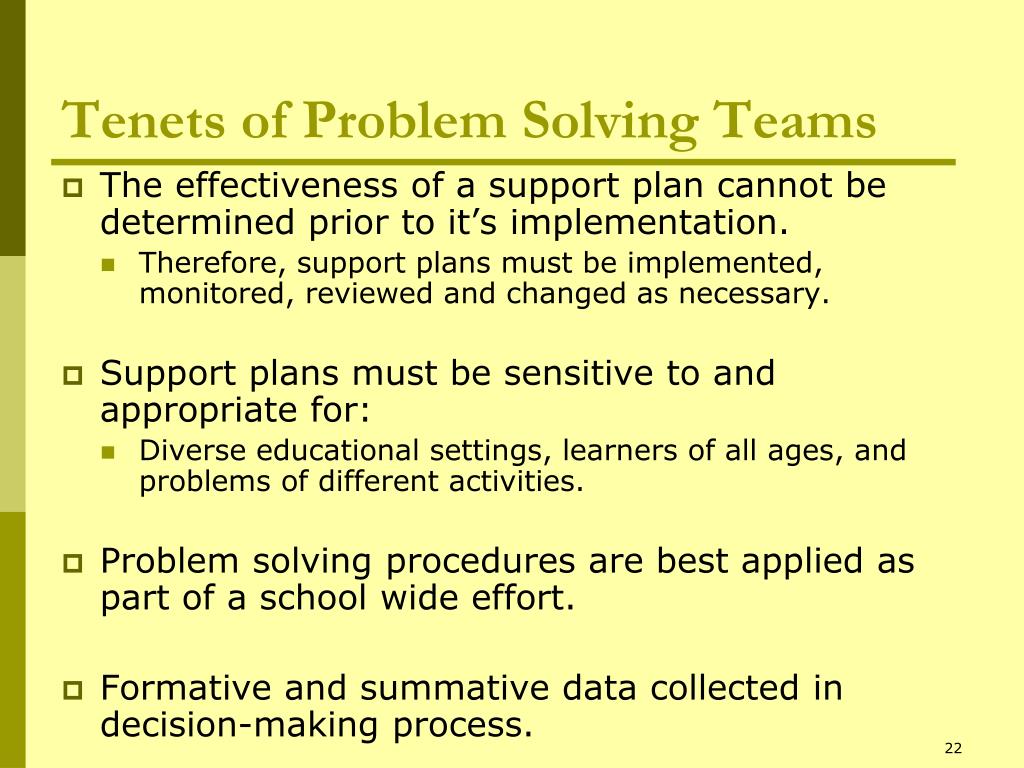 Tenets of Problem Solving Teams

The effectiveness of a support plan cannot be determined prior to it’s implementation.

Therefore, support plans must be implemented, monitored, reviewed and changed as necessary.

Support plans must be sensitive to and appropriate for:

Diverse educational settings, learners of all ages, and problems of different activities.

Problem solving procedures are best applied as part of a school wide effort.

Formative and summative data collected in decision-making process.

22